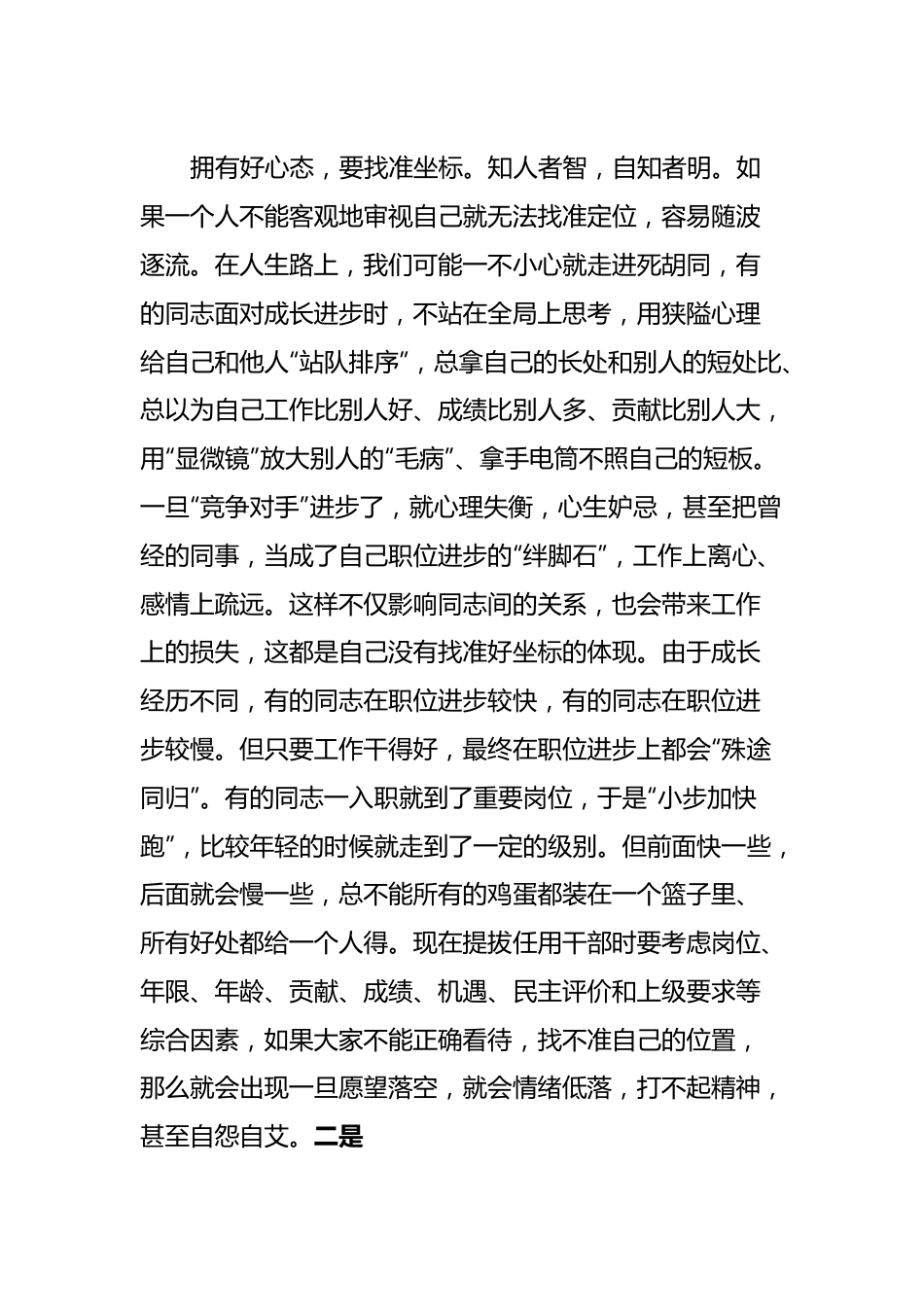 拥有好心态，要找准坐标。知人者智，自知者明。如果一个人不能客观地审视自己就无法找准定位，容易随波逐流。在人生路上，我们可能一不小心就走进死胡同，有的同志面对成长进步时，不站在全局上思考，用狭隘心理给自己和他人“站队排序”，总拿自己的长处和别人的短处比、总以为自己工作比别人好、成绩比别人多、贡献比别人大，用“显微镜”放大别人的“毛病”、拿手电筒不照自己的短板。一旦“竞争对手”进步了，就心理失衡，心生妒忌，甚至把曾经的同事，当成了自己职位进步的“绊脚石”，工作上离心、感情上疏远。这样不仅影响同志间的关系，也会带来工作上的损失，这都是自己没有找准好坐标的体现。由于成长经历不同，有的同志在职位进步较快，有的同志在职位进步较慢。但只要工作干得好，最终在职位进步上都会“殊途同归”。有的同志一入职就到了重要岗位，于是“小步加快跑”，比较年轻的时候就走到了一定的级别。但前面快一些，后面就会慢一些，总不能所有的鸡蛋都装在一个篮子里、所有好处都给一个人得。现在提拔任用干部时要考虑岗位、年限、年龄、贡献、成绩、机遇、民主评价和上级要求等综合因素，如果大家不能正确看待，找不准自己的位置，那么就会出现一旦愿望落空，就会情绪低落，打不起精神，甚至自怨自艾。二是